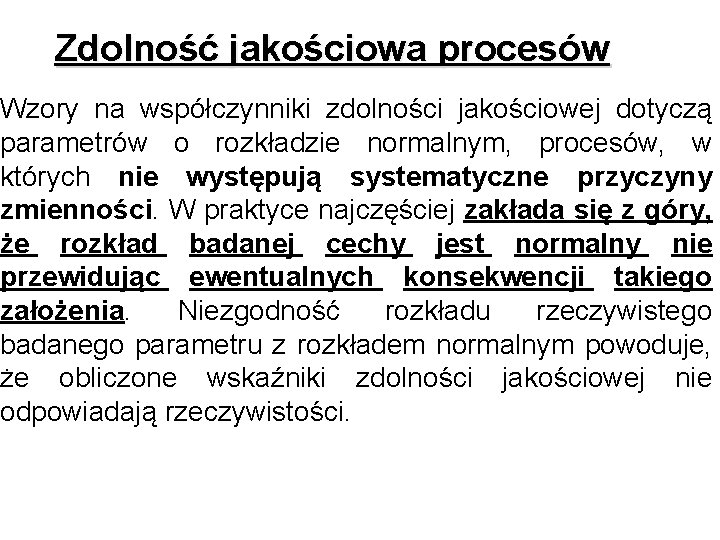 Zdolność jakościowa procesów

Wzory na współczynniki zdolności jakościowej dotyczą parametrów o rozkładzie normalnym, procesów, w których nie występują systematyczne przyczyny zmienności. W praktyce najczęściej zakłada się z góry, że rozkład badanej cechy jest normalny nie przewidując ewentualnych konsekwencji takiego założenia. Niezgodność rozkładu rzeczywistego badanego parametru z rozkładem normalnym powoduje, że obliczone wskaźniki zdolności jakościowej nie odpowiadają rzeczywistości.